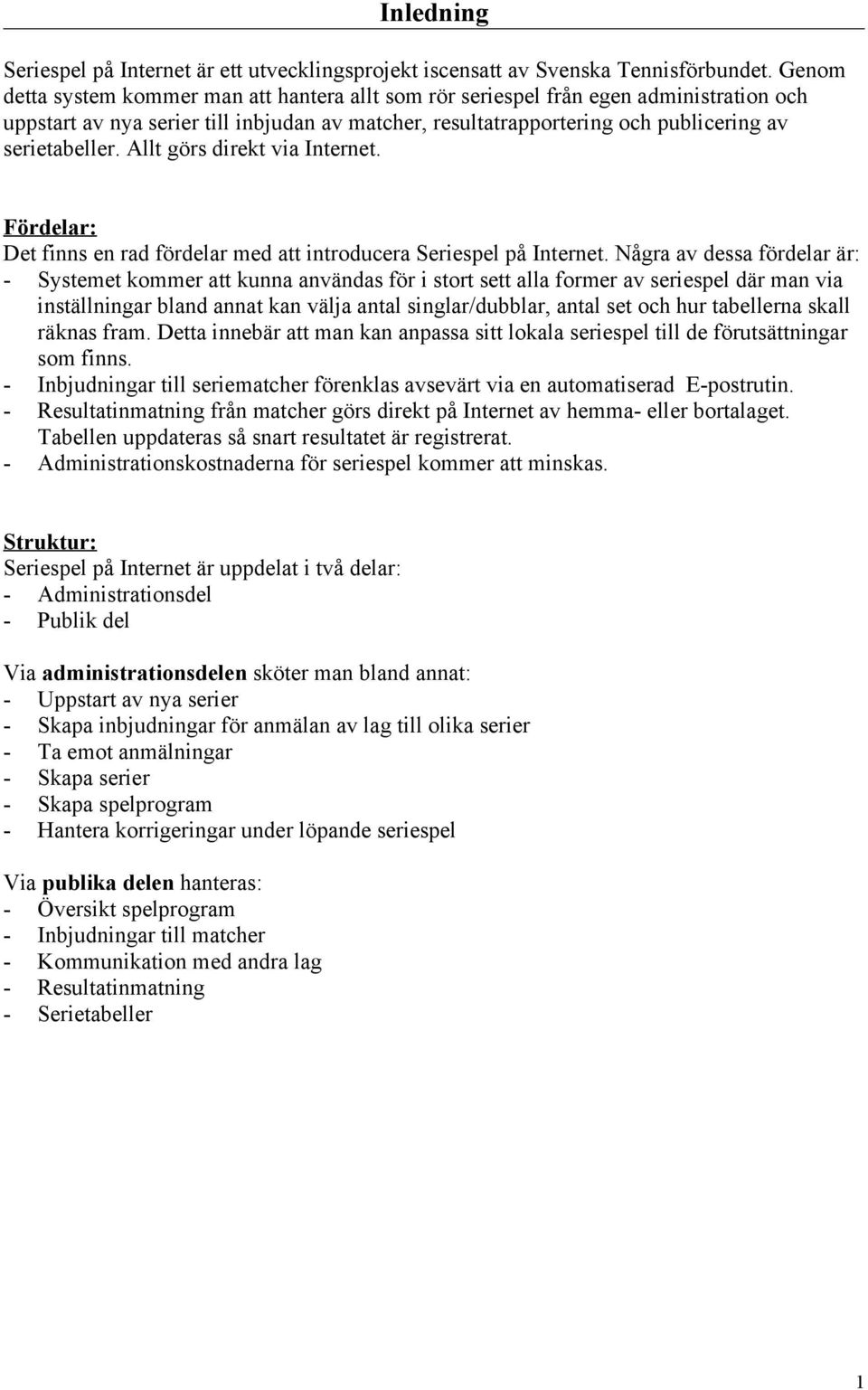 Inledning

Seriespel på Internet är ett utvecklingsprojekt iscensatt av Svenska Tennisförbundet. Genom detta system kommer man att hantera allt som rör seriespel från egen administration och uppstart av nya serier till inbjudan av matcher, resultatrapportering och publicering av serietabeller. Allt görs direkt via Internet.

Fördelar:
Det finns en rad fördelar med att introducera Seriespel på Internet. Några av dessa fördelar är:
- Systemet kommer att kunna användas för i stort sett alla former av seriespel där man via inställningar bland annat kan välja antal singlar/dubblar, antal set och hur tabellerna skall räknas fram. Detta innebär att man kan anpassa sitt lokala seriespel till de förutsättningar som finns.
- Inbjudningar till seriematcher förenklas avsevärt via en automatiserad E-postrutin.
- Resultatinmatning från matcher görs direkt på Internet av hemma- eller bortalaget. Tabellen uppdateras så snart resultatet är registrerat.
- Administrationskostnaderna för seriespel kommer att minskas.

Struktur:
Seriespel på Internet är uppdelat i två delar:
- Administrationsdel
- Publik del

Via administrationsdelen sköter man bland annat:
- Uppstart av nya serier
- Skapa inbjudningar för anmälan av lag till olika serier
- Ta emot anmälningar
- Skapa serier
- Skapa spelprogram
- Hantera korrigeringar under löpande seriespel

Via publika delen hanteras:
- Översikt spelprogram
- Inbjudningar till matcher
- Kommunikation med andra lag
- Resultatinmatning
- Serietabeller

1